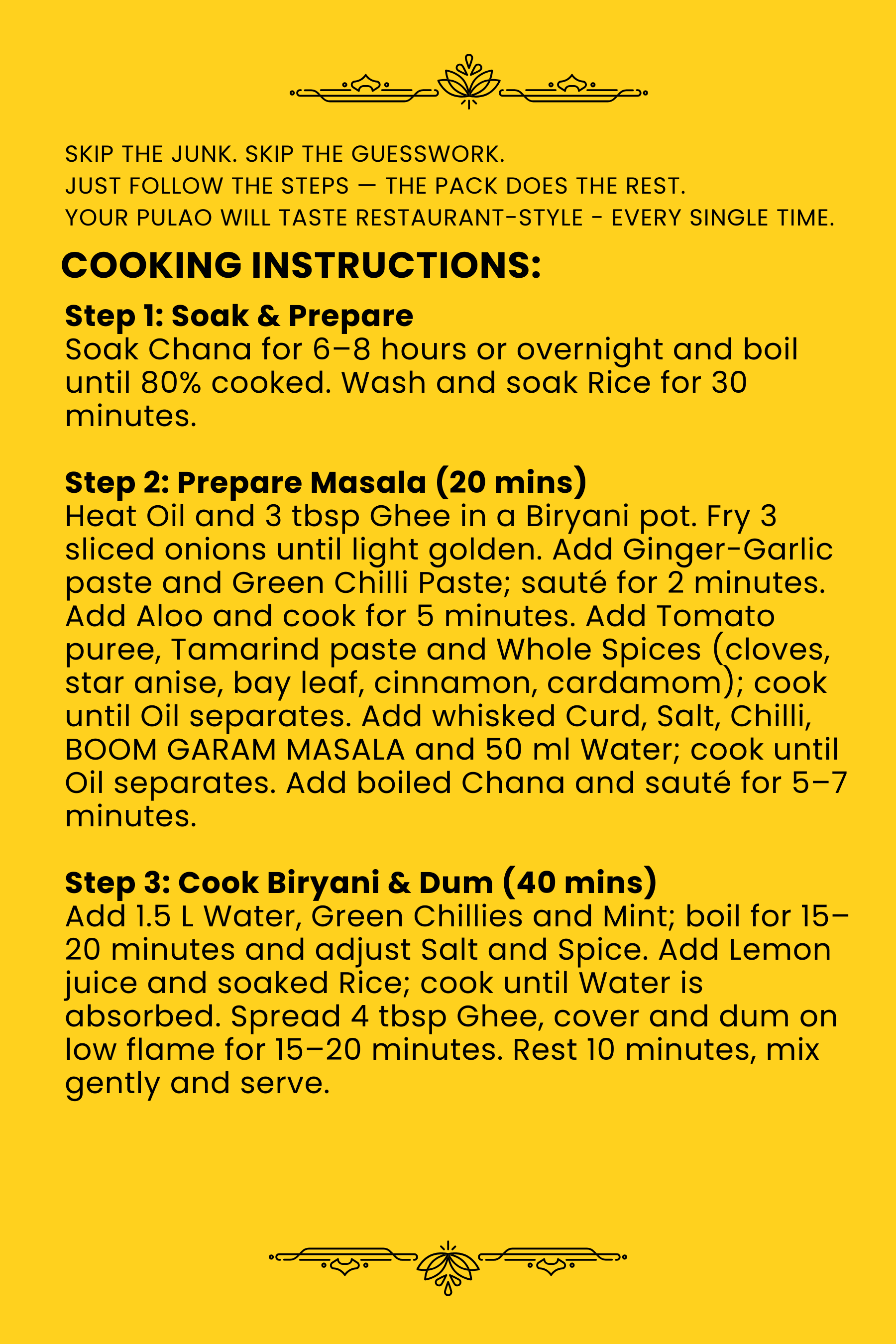 SKIP THE JUNK. SKIP THE GUESSWORK.
JUST FOLLOW THE STEPS — THE PACK DOES THE REST.
YOUR PULAO WILL TASTE RESTAURANT-STYLE - EVERY SINGLE TIME.

COOKING INSTRUCTIONS:

Step 1: Soak & Prepare
Soak Chana for 6–8 hours or overnight and boil until 80% cooked. Wash and soak Rice for 30 minutes.

Step 2: Prepare Masala (20 mins)
Heat Oil and 3 tbsp Ghee in a Biryani pot. Fry 3 sliced onions until light golden. Add Ginger-Garlic paste and Green Chilli Paste; sauté for 2 minutes. Add Aloo and cook for 5 minutes. Add Tomato puree, Tamarind paste and Whole Spices (cloves, star anise, bay leaf, cinnamon, cardamom); cook until Oil separates. Add whisked Curd, Salt, Chilli, BOOM GARAM MASALA and 50 ml Water; cook until Oil separates. Add boiled Chana and sauté for 5–7 minutes.

Step 3: Cook Biryani & Dum (40 mins)
Add 1.5 L Water, Green Chillies and Mint; boil for 15–20 minutes and adjust Salt and Spice. Add Lemon juice and soaked Rice; cook until Water is absorbed. Spread 4 tbsp Ghee, cover and dum on low flame for 15–20 minutes. Rest 10 minutes, mix gently and serve.